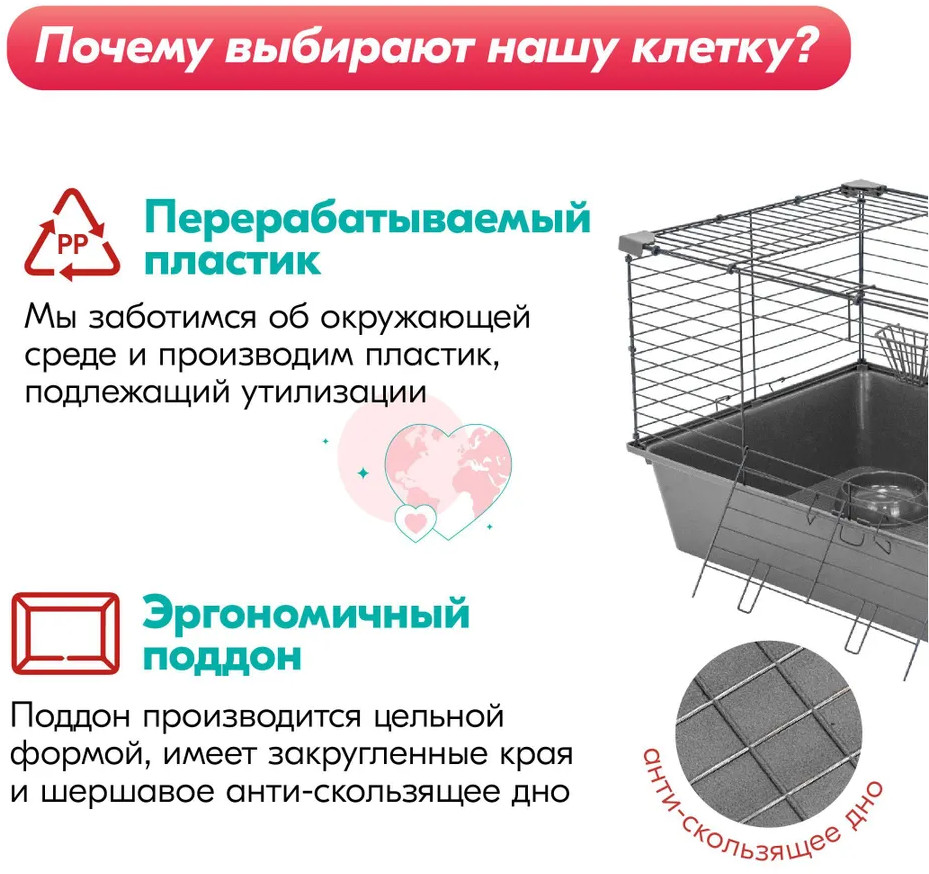 Почему выбирают нашу клетку?

PP

Перерабатываемый пластик

Мы заботимся об окружающей среде и производим пластик, подлежащий утилизации

Эргономичный поддон

Поддон производится цельной формой, имеет закругленные края и шершавое анти-скользящее дно

анти-скользящее дно